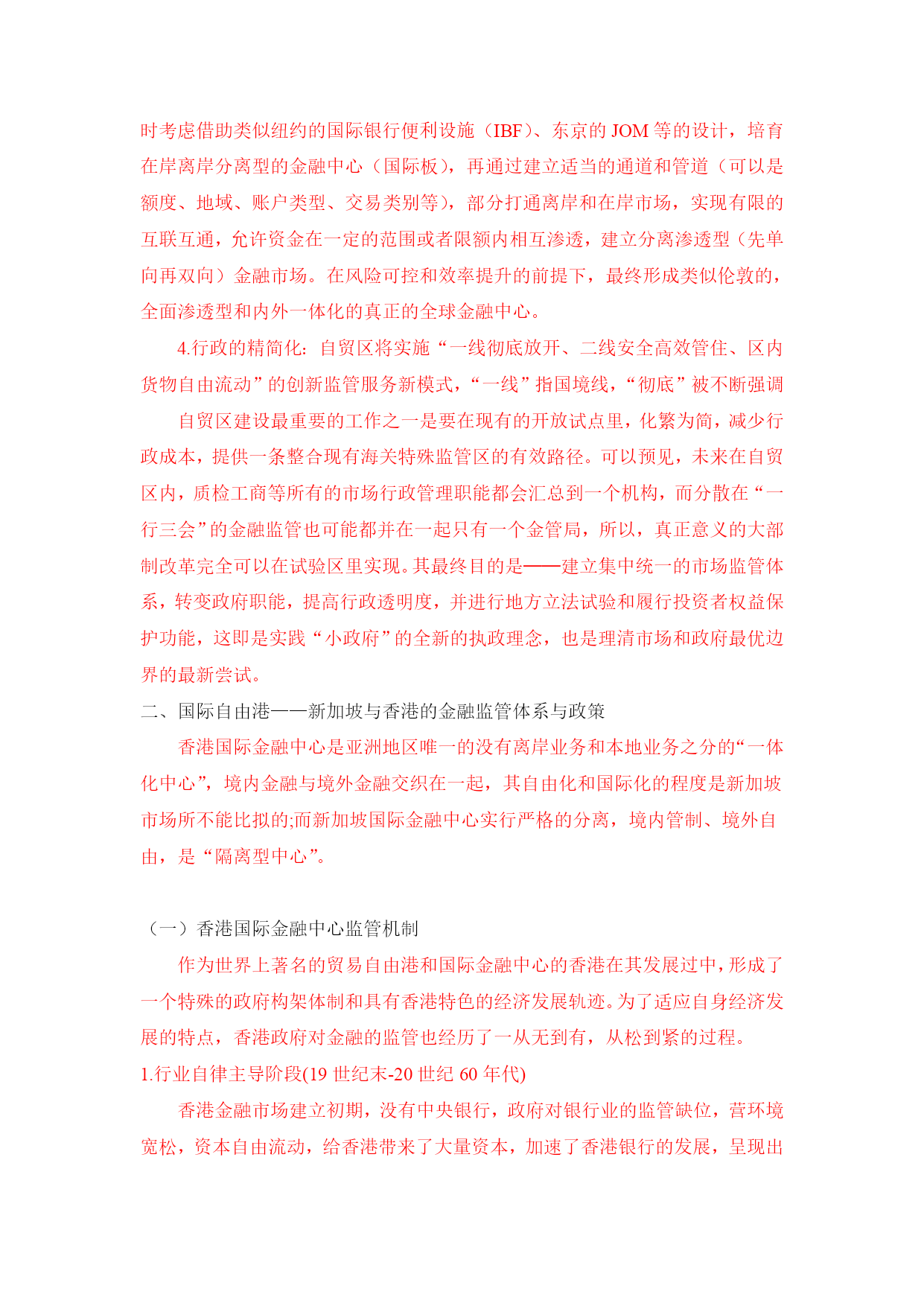 时考虑借助类似纽约的国际银行便利设施（IBF）、东京的 JOM 等的设计，培育在岸离岸分离型的金融中心（国际板），再通过建立适当的通道和管道（可以是额度、地域、账户类型、交易类别等），部分打通离岸和在岸市场，实现有限的互联互通，允许资金在一定的范围或者限额内相互渗透，建立分离渗透型（先单向再双向）金融市场。在风险可控和效率提升的前提下，最终形成类似伦敦的，全面渗透型和内外一体化的真正的全球金融中心。

4.行政的精简化：自贸区将实施“一线彻底放开、二线安全高效管住、区内货物自由流动”的创新监管服务新模式，“一线”指国境线，“彻底”被不断强调

自贸区建设最重要的工作之一是要在现有的开放试点里，化繁为简，减少行政成本，提供一条整合现有海关特殊监管区的有效路径。可以预见，未来在自贸区内，质检工商等所有的市场行政管理职能都会汇总到一个机构，而分散在“一行三会”的金融监管也可能都并在一起只有一个金管局，所以，真正意义的大部制改革完全可以在试验区里实现。其最终目的是——建立集中统一的市场监管体系，转变政府职能，提高行政透明度，并进行地方立法试验和履行投资者权益保护功能，这即是实践“小政府”的全新的执政理念，也是理清市场和政府最优边界的最新尝试。

二、国际自由港——新加坡与香港的金融监管体系与政策

香港国际金融中心是亚洲地区唯一的没有离岸业务和本地业务之分的“一体化中心”，境内金融与境外金融交织在一起，其自由化和国际化的程度是新加坡市场所不能比拟的;而新加坡国际金融中心实行严格的分离，境内管制、境外自由，是“隔离型中心”。

（一）香港国际金融中心监管机制

作为世界上著名的贸易自由港和国际金融中心的香港在其发展过中，形成了一个特殊的政府构架体制和具有香港特色的经济发展轨迹。为了适应自身经济发展的特点，香港政府对金融的监管也经历了一从无到有，从松到紧的过程。

1.行业自律主导阶段(19 世纪末-20 世纪 60 年代)

香港金融市场建立初期，没有中央银行，政府对银行业的监管缺位，营环境宽松，资本自由流动，给香港带来了大量资本，加速了香港银行的发展，呈现出